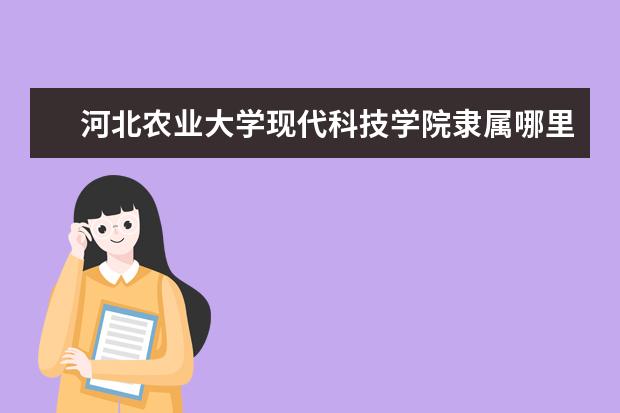 河北农业大学现代科技学院隶属哪里